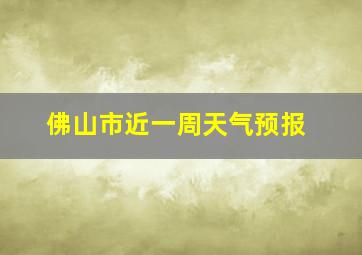 佛山市近一周天气预报